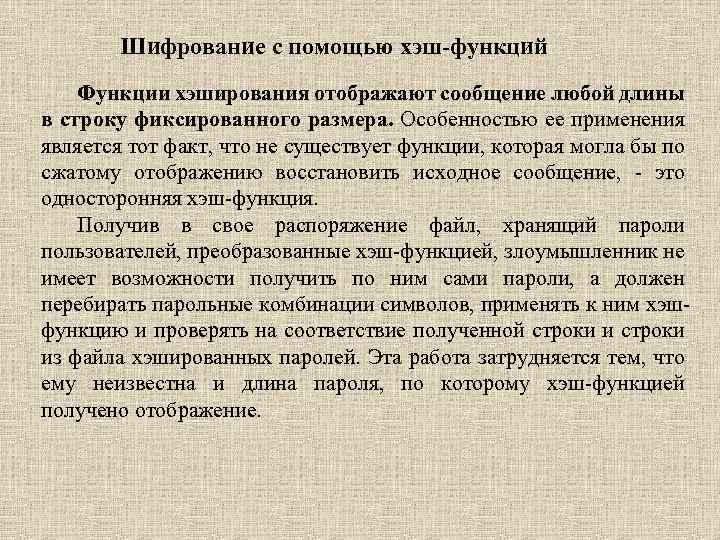 Шифрование с помощью хэш-функций

Функции хэширования отображают сообщение любой длины в строку фиксированного размера. Особенностью ее применения является тот факт, что не существует функции, которая могла бы по сжатому отображению восстановить исходное сообщение, - это односторонняя хэш-функция.

Получив в свое распоряжение файл, хранящий пароли пользователей, преобразованные хэш-функцией, злоумышленник не имеет возможности получить по ним сами пароли, а должен перебирать парольные комбинации символов, применять к ним хэш-функцию и проверять на соответствие полученной строки и строки из файла хэшированных паролей. Эта работа затрудняется тем, что ему неизвестна и длина пароля, по которому хэш-функцией получено отображение.